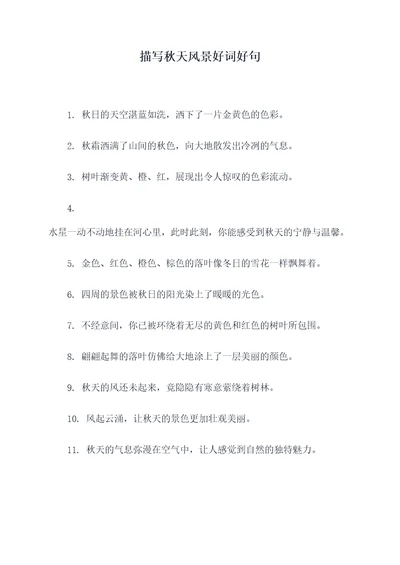 描写秋天风景好词好句

1. 秋日的天空湛蓝如洗，洒下了一片金黄色的色彩。

2. 秋霜洒满了山间的秋色，向大地散发出冷冽的气息。

3. 树叶渐变黄、橙、红，展现出令人惊叹的色彩流动。

4.

水星一动不动地挂在河心里，此时此刻，你能感受到秋天的宁静与温馨。

5. 金色、红色、橙色、棕色的落叶像冬日的雪花一样飘舞着。

6. 四周的景色被秋日的阳光染上了暖暖的光色。

7. 不经意间，你已被环绕着无尽的黄色和红色的树叶所包围。

8. 翩翩起舞的落叶仿佛给大地涂上了一层美丽的颜色。

9. 秋天的风还未起来，竟隐隐有寒意萦绕着树林。

10. 风起云涌，让秋天的景色更加壮观美丽。

11. 秋天的气息弥漫在空气中，让人感觉到自然的独特魅力。